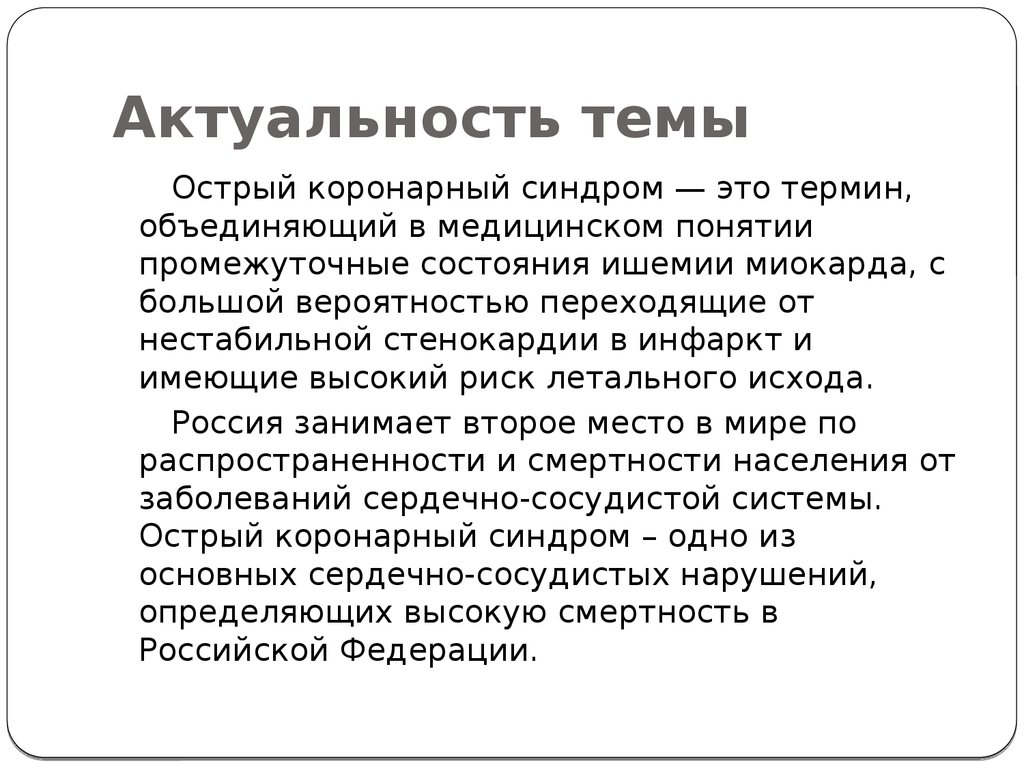 Актуальность темы

Острый коронарный синдром — это термин, объединяющий в медицинском понятии промежуточные состояния ишемии миокарда, с большой вероятностью переходящие от нестабильной стенокардии в инфаркт и имеющие высокий риск летального исхода.

Россия занимает второе место в мире по распространенности и смертности населения от заболеваний сердечно-сосудистой системы. Острый коронарный синдром – одно из основных сердечно-сосудистых нарушений, определяющих высокую смертность в Российской Федерации.